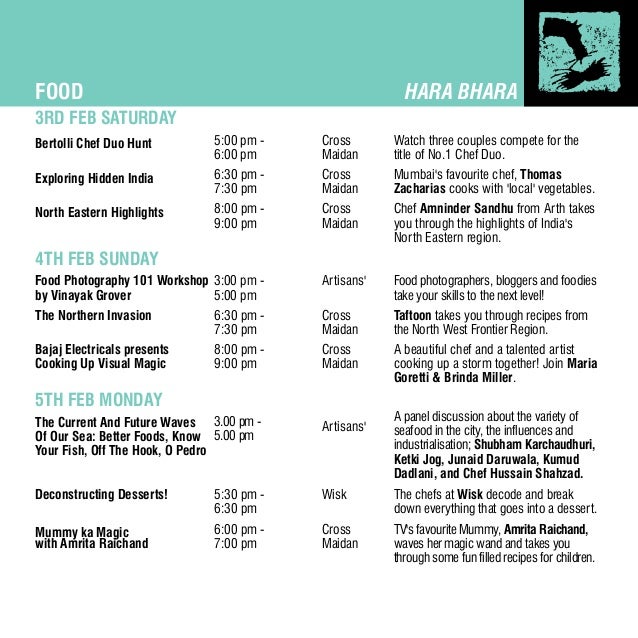 FOOD

HARA BHARA

3RD FEB SATURDAY

| | | | |
|---|---|---|---|
| Bertolli Chef Duo Hunt | 5:00 pm - 6:00 pm | Cross Maidan | Watch three couples compete for the title of No.1 Chef Duo. |
| Exploring Hidden India | 6:30 pm - 7:30 pm | Cross Maidan | Mumbai's favourite chef, Thomas Zacharias cooks with 'local' vegetables. |
| North Eastern Highlights | 8:00 pm - 9:00 pm | Cross Maidan | Chef Amninder Sandhu from Arth takes you through the highlights of India's North Eastern region. |

4TH FEB SUNDAY

| | | | |
|---|---|---|---|
| Food Photography 101 Workshop by Vinayak Grover | 3:00 pm - 5:00 pm | Artisans' | Food photographers, bloggers and foodies take your skills to the next level! |
| The Northern Invasion | 6:30 pm - 7:30 pm | Cross Maidan | Taftoon takes you through recipes from the North West Frontier Region. |
| Bajaj Electricals presents Cooking Up Visual Magic | 8:00 pm - 9:00 pm | Cross Maidan | A beautiful chef and a talented artist cooking up a storm together! Join Maria Goretti & Brinda Miller. |

5TH FEB MONDAY

| | | | |
|---|---|---|---|
| The Current And Future Waves Of Our Sea: Better Foods, Know Your Fish, Off The Hook, O Pedro | 3.00 pm - 5.00 pm | Artisans' | A panel discussion about the variety of seafood in the city, the influences and industrialisation; Shubham Karchaudhuri, Ketki Jog, Junaid Daruwala, Kumud Dadlani, and Chef Hussain Shahzad. |
| Deconstructing Desserts! | 5:30 pm - 6:30 pm | Wisk | The chefs at Wisk decode and break down everything that goes into a dessert. |
| Mummy ka Magic with Amrita Raichand | 6:00 pm - 7:00 pm | Cross Maidan | TV's favourite Mummy, Amrita Raichand, waves her magic wand and takes you through some fun filled recipes for children. |